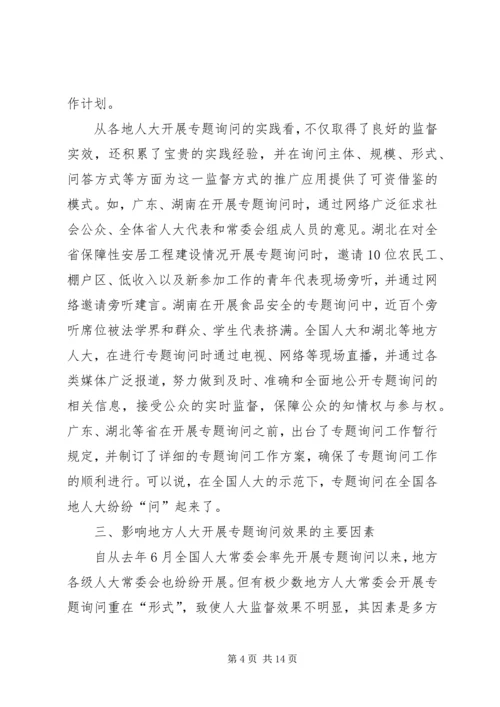 作计划。

从各地人大开展专题询问的实践看，不仅取得了良好的监督实效，还积累了宝贵的实践经验，并在询问主体、规模、形式、问答方式等方面为这一监督方式的推广应用提供了可资借鉴的模式。如，广东、湖南在开展专题询问时，通过网络广泛征求社会公众、全体省人大代表和常委会组成人员的意见。湖北在对全省保障性安居工程建设情况开展专题询问时，邀请10位农民工、棚户区、低收入以及新参加工作的青年代表现场旁听，并通过网络邀请旁听建言。湖南在开展食品安全的专题询问中，近百个旁听席位被法学界和群众、学生代表挤满。全国人大和湖北等地方人大，在进行专题询问时通过电视、网络等现场直播，并通过各类媒体广泛报道，努力做到及时、准确和全面地公开专题询问的相关信息，接受公众的实时监督，保障公众的知情权与参与权。广东、湖北等省在开展专题询问之前，出台了专题询问工作暂行规定，并制订了详细的专题询问工作方案，确保了专题询问工作的顺利进行。可以说，在全国人大的示范下，专题询问在全国各地人大纷纷“问”起来了。

三、影响地方人大开展专题询问效果的主要因素

自从去年6月全国人大常委会率先开展专题询问以来，地方各级人大常委会也纷纷开展。但有极少数地方人大常委会开展专题询问重在“形式”，致使人大监督效果不明显，其因素是多方

第4页 共14页